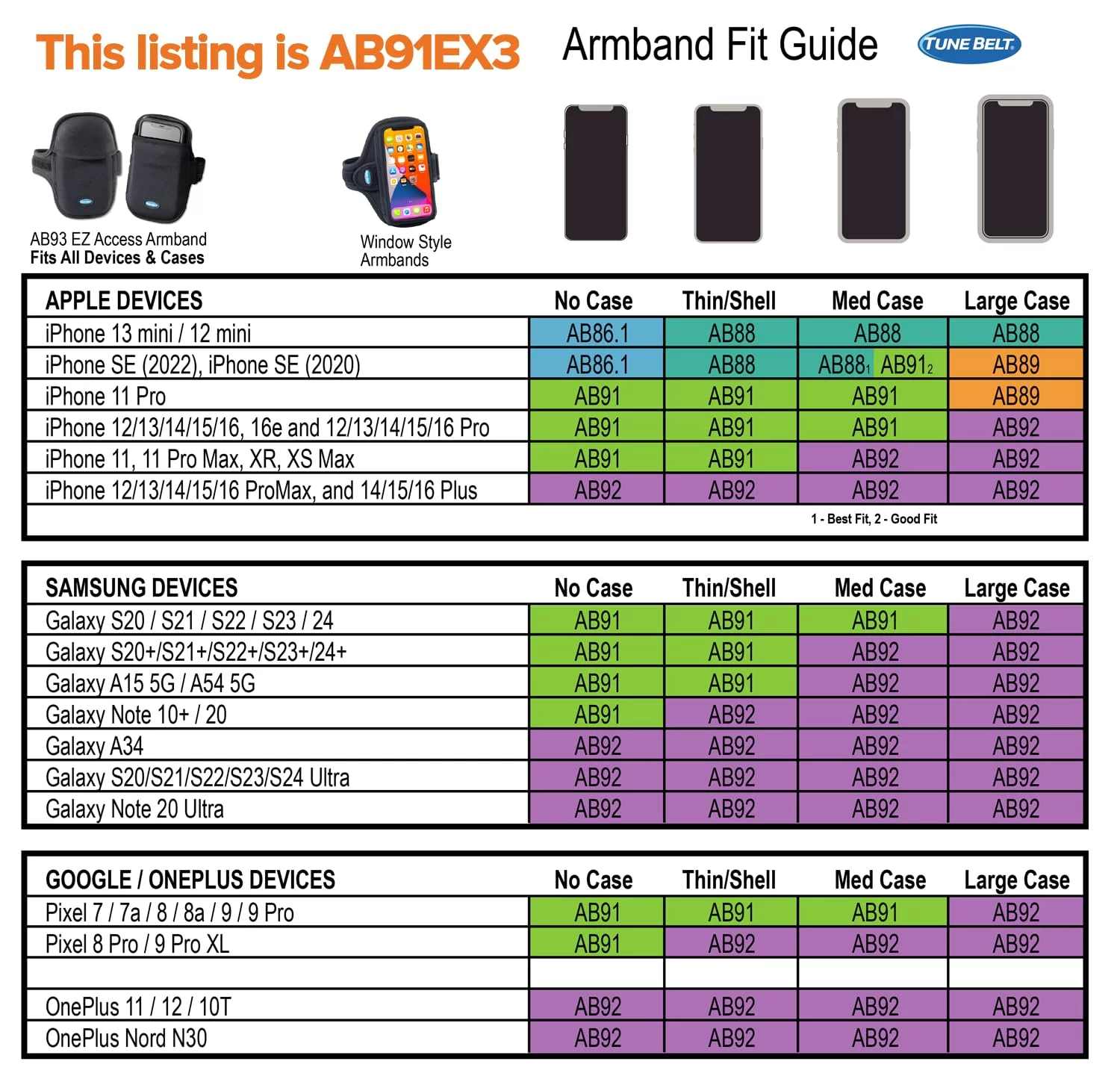 This listing is AB91EX3

Armband Fit Guide

TUNE BELT

AB93 EZ Access Armband
Fits All Devices & Cases

Window Style Armbands

| APPLE DEVICES | No Case | Thin/Shell | Med Case | Large Case |
|---|---|---|---|---|
| iPhone 13 mini / 12 mini | AB86.1 | AB88 | AB88 | AB88 |
| iPhone SE (2022), iPhone SE (2020) | AB86.1 | AB88 | AB88$_1$ AB91$_2$ | AB89 |
| iPhone 11 Pro | AB91 | AB91 | AB91 | AB89 |
| iPhone 12/13/14/15/16, 16e and 12/13/14/15/16 Pro | AB91 | AB91 | AB91 | AB92 |
| iPhone 11, 11 Pro Max, XR, XS Max | AB91 | AB91 | AB92 | AB92 |
| iPhone 12/13/14/15/16 ProMax, and 14/15/16 Plus | AB92 | AB92 | AB92 | AB92 |

1 - Best Fit, 2 - Good Fit

| SAMSUNG DEVICES | No Case | Thin/Shell | Med Case | Large Case |
|---|---|---|---|---|
| Galaxy S20 / S21 / S22 / S23 / 24 | AB91 | AB91 | AB91 | AB92 |
| Galaxy S20+/S21+/S22+/S23+/24+ | AB91 | AB91 | AB92 | AB92 |
| Galaxy A15 5G / A54 5G | AB91 | AB91 | AB92 | AB92 |
| Galaxy Note 10+ / 20 | AB91 | AB92 | AB92 | AB92 |
| Galaxy A34 | AB92 | AB92 | AB92 | AB92 |
| Galaxy S20/S21/S22/S23/S24 Ultra | AB92 | AB92 | AB92 | AB92 |
| Galaxy Note 20 Ultra | AB92 | AB92 | AB92 | AB92 |

| GOOGLE / ONEPLUS DEVICES | No Case | Thin/Shell | Med Case | Large Case |
|---|---|---|---|---|
| Pixel 7 / 7a / 8 / 8a / 9 / 9 Pro | AB91 | AB91 | AB91 | AB92 |
| Pixel 8 Pro / 9 Pro XL | AB91 | AB92 | AB92 | AB92 |
| | | | | |
| OnePlus 11 / 12 / 10T | AB92 | AB92 | AB92 | AB92 |
| OnePlus Nord N30 | AB92 | AB92 | AB92 | AB92 |